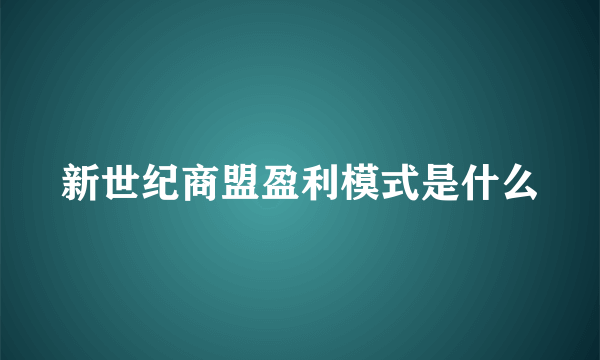 新世纪商盟盈利模式是什么